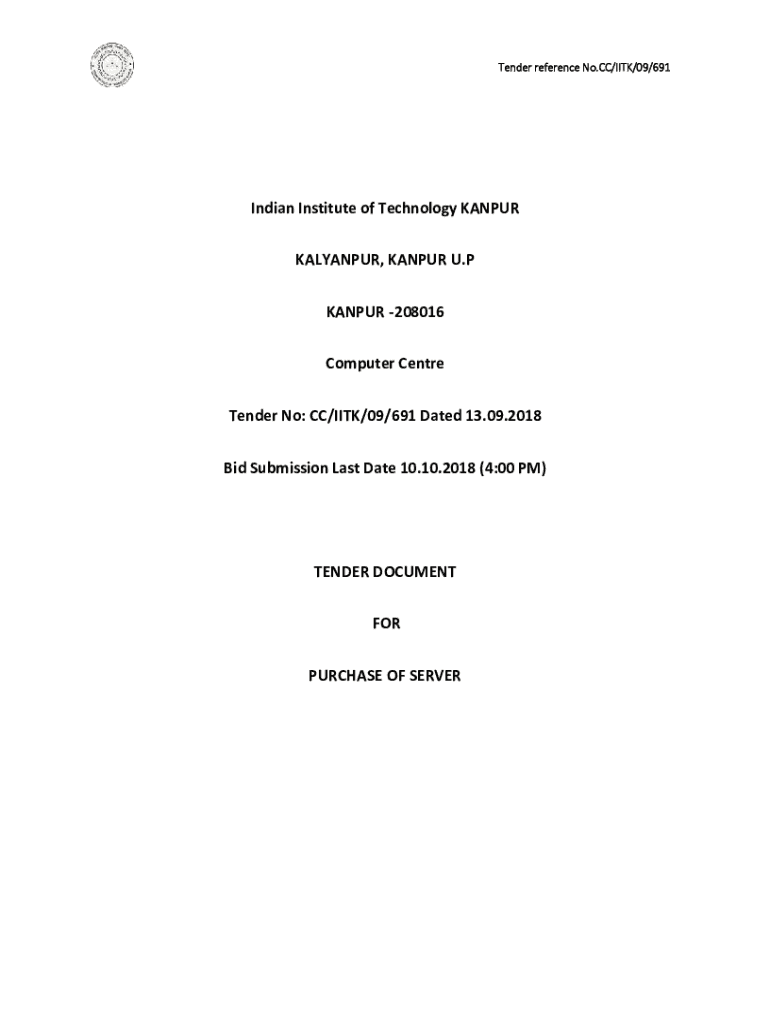 Tender reference No.CC/IITK/09/691

Indian Institute of Technology KANPUR

KALYANPUR, KANPUR U.P

KANPUR -208016

Computer Centre

Tender No: CC/IITK/09/691 Dated 13.09.2018

Bid Submission Last Date 10.10.2018 (4:00 PM)

TENDER DOCUMENT

FOR

PURCHASE OF SERVER